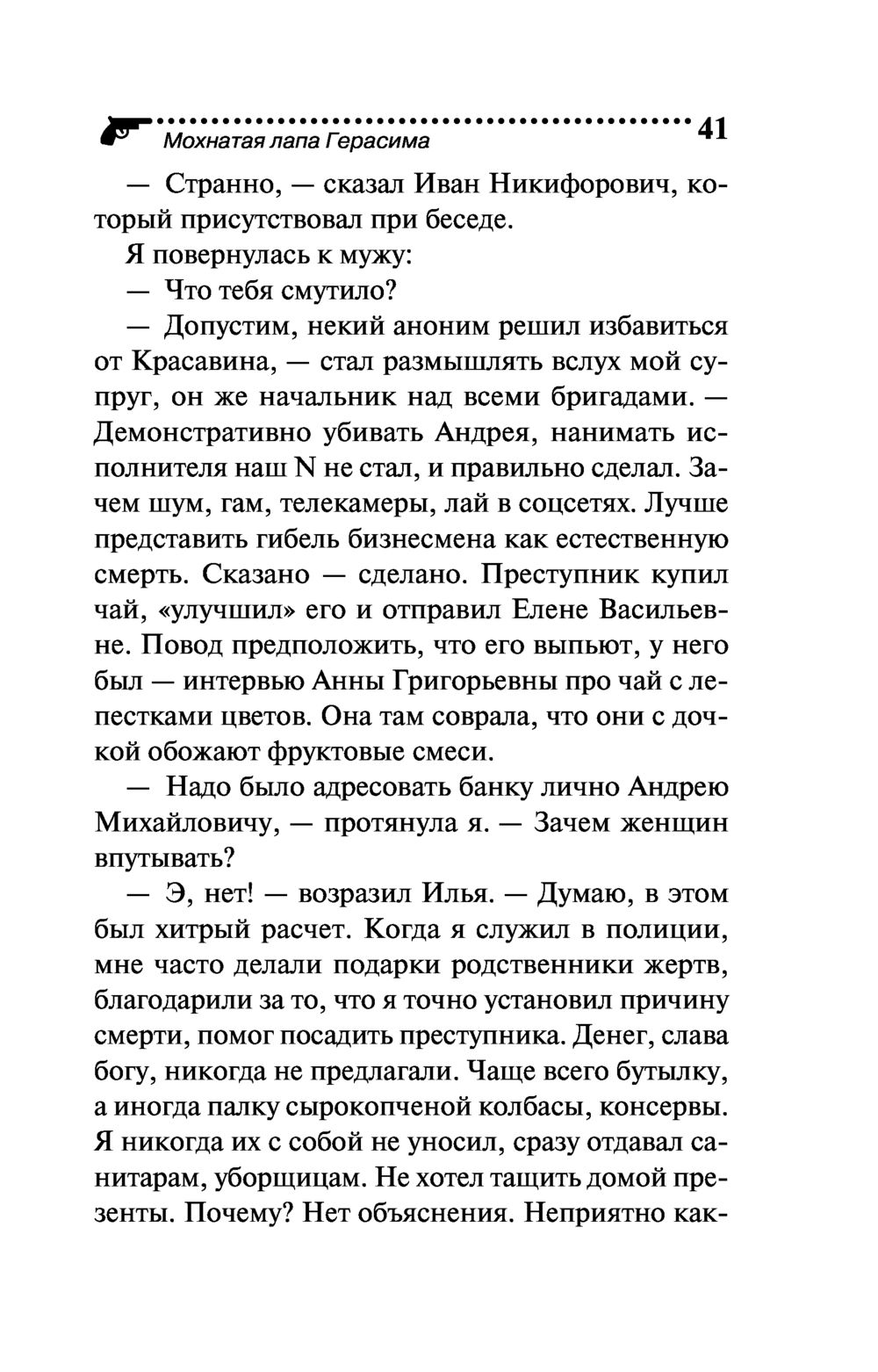 Мохнатая лапа Герасима 41

— Странно, — сказал Иван Никифорович, который присутствовал при беседе.

Я повернулась к мужу:

— Что тебя смутило?

— Допустим, некий аноним решил избавиться от Красавина, — стал размышлять вслух мой супруг, он же начальник над всеми бригадами. — Демонстративно убивать Андрея, нанимать исполнителя наш N не стал, и правильно сделал. Зачем шум, гам, телекамеры, лай в соцсетях. Лучше представить гибель бизнесмена как естественную смерть. Сказано — сделано. Преступник купил чай, «улучшил» его и отправил Елене Васильевне. Повод предположить, что его выпьют, у него был — интервью Анны Григорьевны про чай с лепестками цветов. Она там соврала, что они с дочкой обожают фруктовые смеси.

— Надо было адресовать банку лично Андрею Михайловичу, — протянула я. — Зачем женщин впутывать?

— Э, нет! — возразил Илья. — Думаю, в этом был хитрый расчет. Когда я служил в полиции, мне часто делали подарки родственники жертв, благодарили за то, что я точно установил причину смерти, помог посадить преступника. Денег, слава богу, никогда не предлагали. Чаще всего бутылку, а иногда палку сырокопченой колбасы, консервы. Я никогда их с собой не уносил, сразу отдавал санитарам, уборщицам. Не хотел тащить домой презенты. Почему? Нет объяснения. Неприятно как-